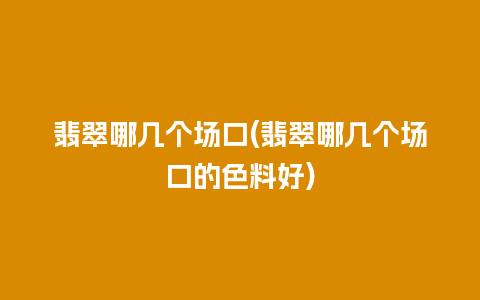 翡翠哪几个场口(翡翠哪几个场口的色料好)